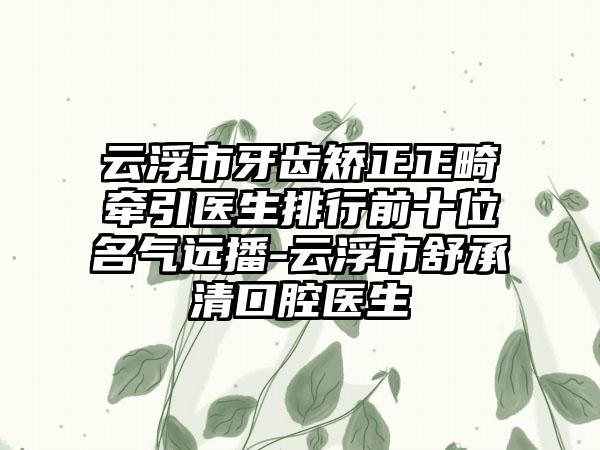 云浮市牙齿矫正正畸牵引医生排行前十位名气远播-云浮市舒承清口腔医生